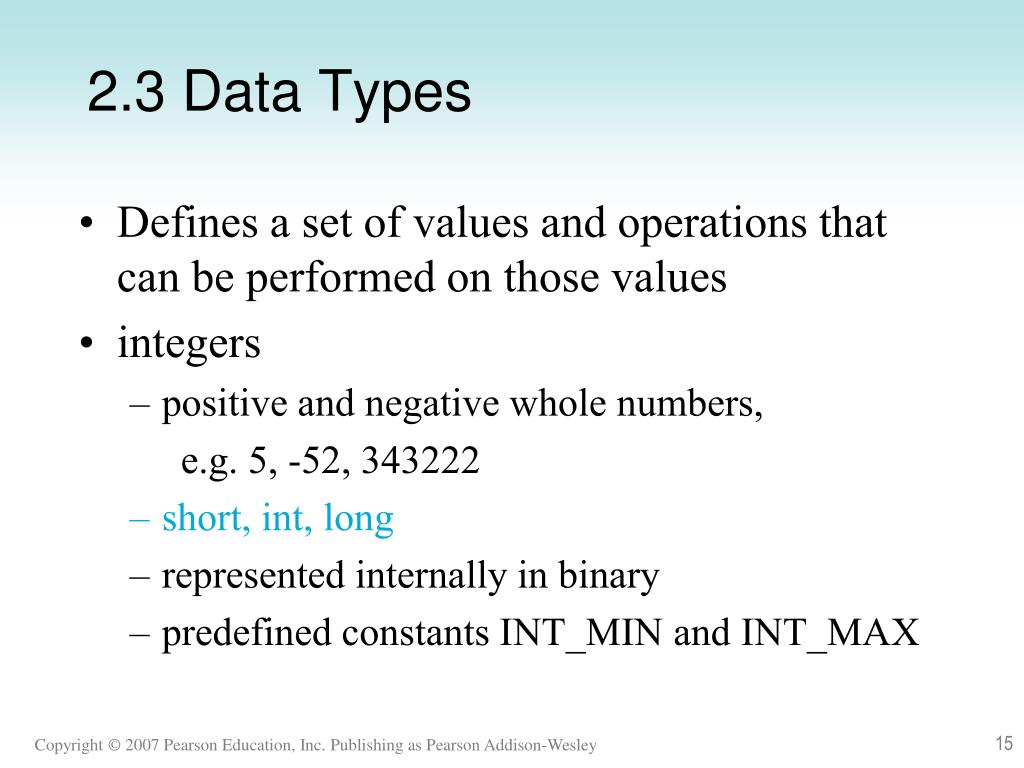 2.3 Data Types

• Defines a set of values and operations that can be performed on those values
• integers
– positive and negative whole numbers,
e.g. 5, -52, 343222
– short, int, long
– represented internally in binary
– predefined constants INT_MIN and INT_MAX

Copyright © 2007 Pearson Education, Inc. Publishing as Pearson Addison-Wesley

15